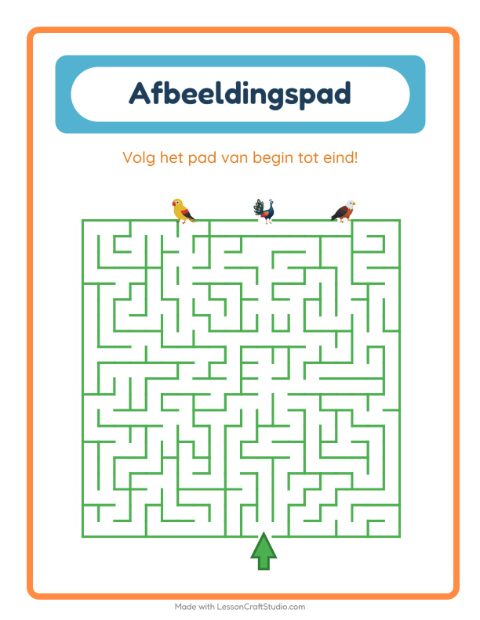 Afbeeldingspad

Volg het pad van begin tot eind!

Made with LessonCraftStudio.com